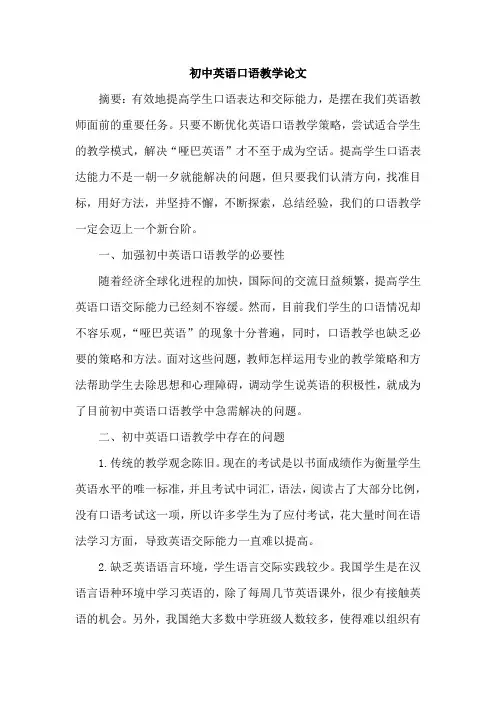 初中英语口语教学论文

摘要：有效地提高学生口语表达和交际能力，是摆在我们英语教师面前的重要任务。只要不断优化英语口语教学策略，尝试适合学生的教学模式，解决“哑巴英语”才不至于成为空话。提高学生口语表达能力不是一朝一夕就能解决的问题，但只要我们认清方向，找准目标，用好方法，并坚持不懈，不断探索，总结经验，我们的口语教学一定会迈上一个新台阶。

一、加强初中英语口语教学的必要性

随着经济全球化进程的加快，国际间的交流日益频繁，提高学生英语口语交际能力已经刻不容缓。然而，目前我们学生的口语情况却不容乐观，“哑巴英语”的现象十分普遍，同时，口语教学也缺乏必要的策略和方法。面对这些问题，教师怎样运用专业的教学策略和方法帮助学生去除思想和心理障碍，调动学生说英语的积极性，就成为了目前初中英语口语教学中急需解决的问题。

二、初中英语口语教学中存在的问题

1.传统的教学观念陈旧。现在的考试是以书面成绩作为衡量学生英语水平的唯一标准，并且考试中词汇，语法，阅读占了大部分比例，没有口语考试这一项，所以许多学生为了应付考试，花大量时间在语法学习方面，导致英语交际能力一直难以提高。

2.缺乏英语语言环境，学生语言交际实践较少。我国学生是在汉语言语种环境中学习英语的，除了每周几节英语课外，很少有接触英语的机会。另外，我国绝大多数中学班级人数较多，使得难以组织有